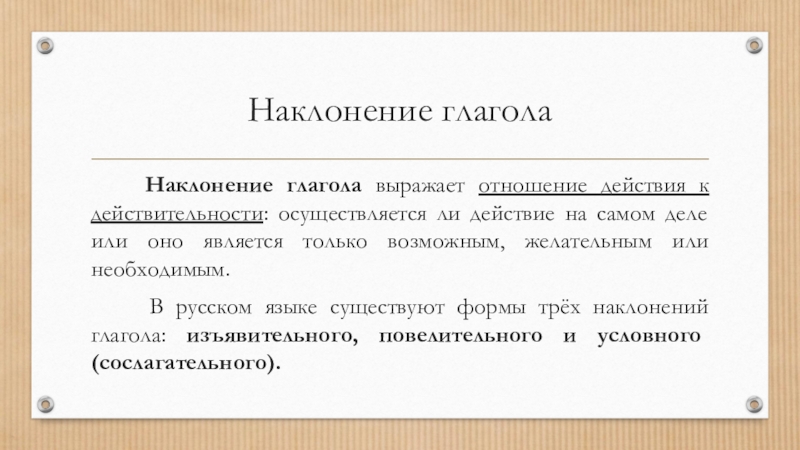 Наклонение глагола

Наклонение глагола выражает отношение действия к действительности: осуществляется ли действие на самом деле или оно является только возможным, желательным или необходимым.

В русском языке существуют формы трёх наклонений глагола: изъявительного, повелительного и условного (сослагательного).